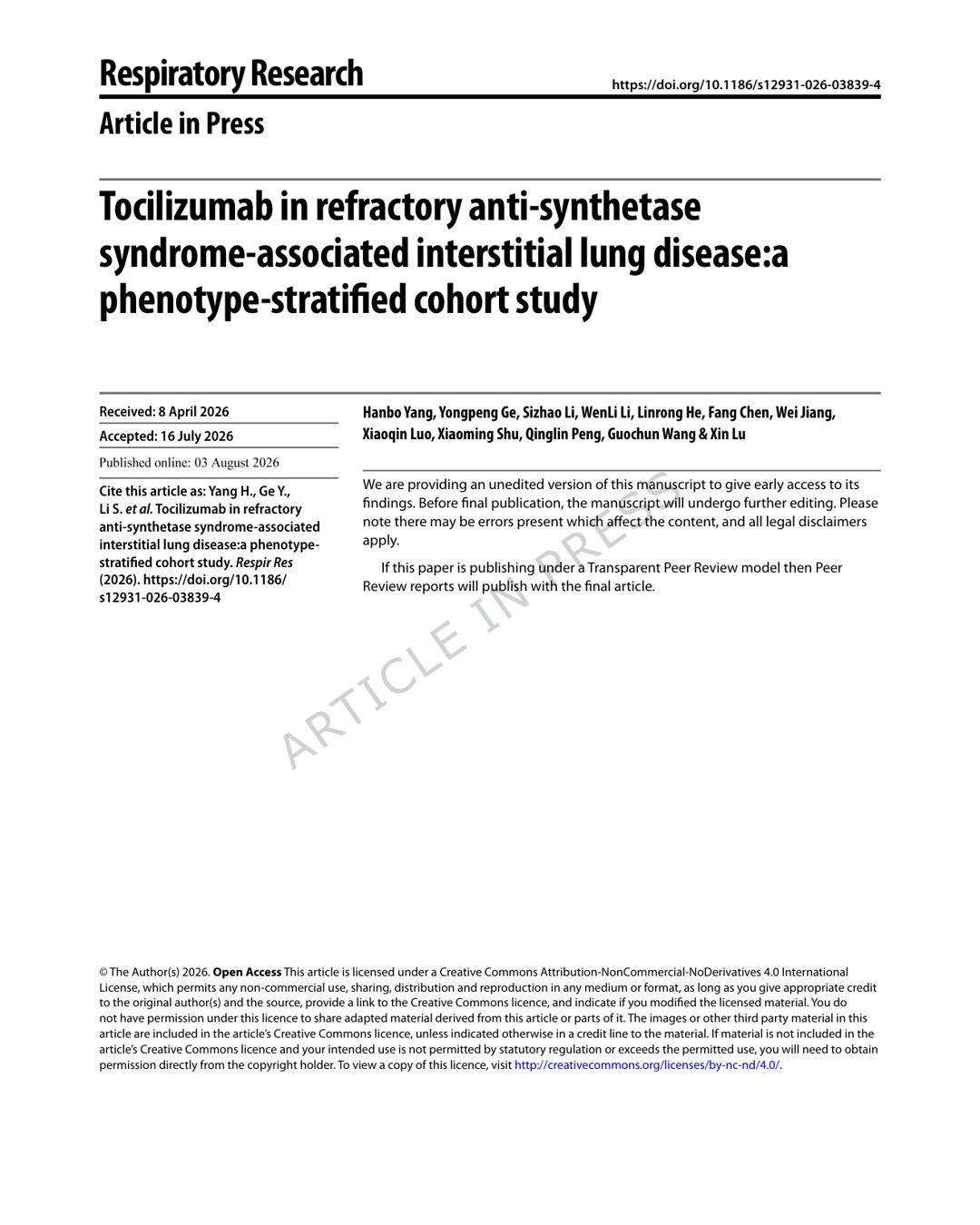 Respiratory Research

https://doi.org/10.1186/s12931-026-03839-4

Article in Press

Tocilizumab in refractory anti-synthetase syndrome-associated interstitial lung disease:a phenotype-stratified cohort study

Received: 8 April 2026

Accepted: 16 July 2026

Published online: 03 August 2026

Cite this article as: Yang H., Ge Y., Li S. et al. Tocilizumab in refractory anti-synthetase syndrome-associated interstitial lung disease:a phenotype-stratified cohort study. Respir Res (2026). https://doi.org/10.1186/s12931-026-03839-4

Hanbo Yang, Yongpeng Ge, Sizhao Li, WenLi Li, Linrong He, Fang Chen, Wei Jiang, Xiaoqin Luo, Xiaoming Shu, Qinglin Peng, Guochun Wang & Xin Lu

We are providing an unedited version of this manuscript to give early access to its findings. Before final publication, the manuscript will undergo further editing. Please note there may be errors present which affect the content, and all legal disclaimers apply.

If this paper is publishing under a Transparent Peer Review model then Peer Review reports will publish with the final article.

ARTICLE IN PRESS

© The Author(s) 2026. Open Access This article is licensed under a Creative Commons Attribution-NonCommercial-NoDerivatives 4.0 International License, which permits any non-commercial use, sharing, distribution and reproduction in any medium or format, as long as you give appropriate credit to the original author(s) and the source, provide a link to the Creative Commons licence, and indicate if you modified the licensed material. You do not have permission under this licence to share adapted material derived from this article or parts of it. The images or other third party material in this article are included in the article's Creative Commons licence, unless indicated otherwise in a credit line to the material. If material is not included in the article's Creative Commons licence and your intended use is not permitted by statutory regulation or exceeds the permitted use, you will need to obtain permission directly from the copyright holder. To view a copy of this licence, visit http://creativecommons.org/licenses/by-nc-nd/4.0/.